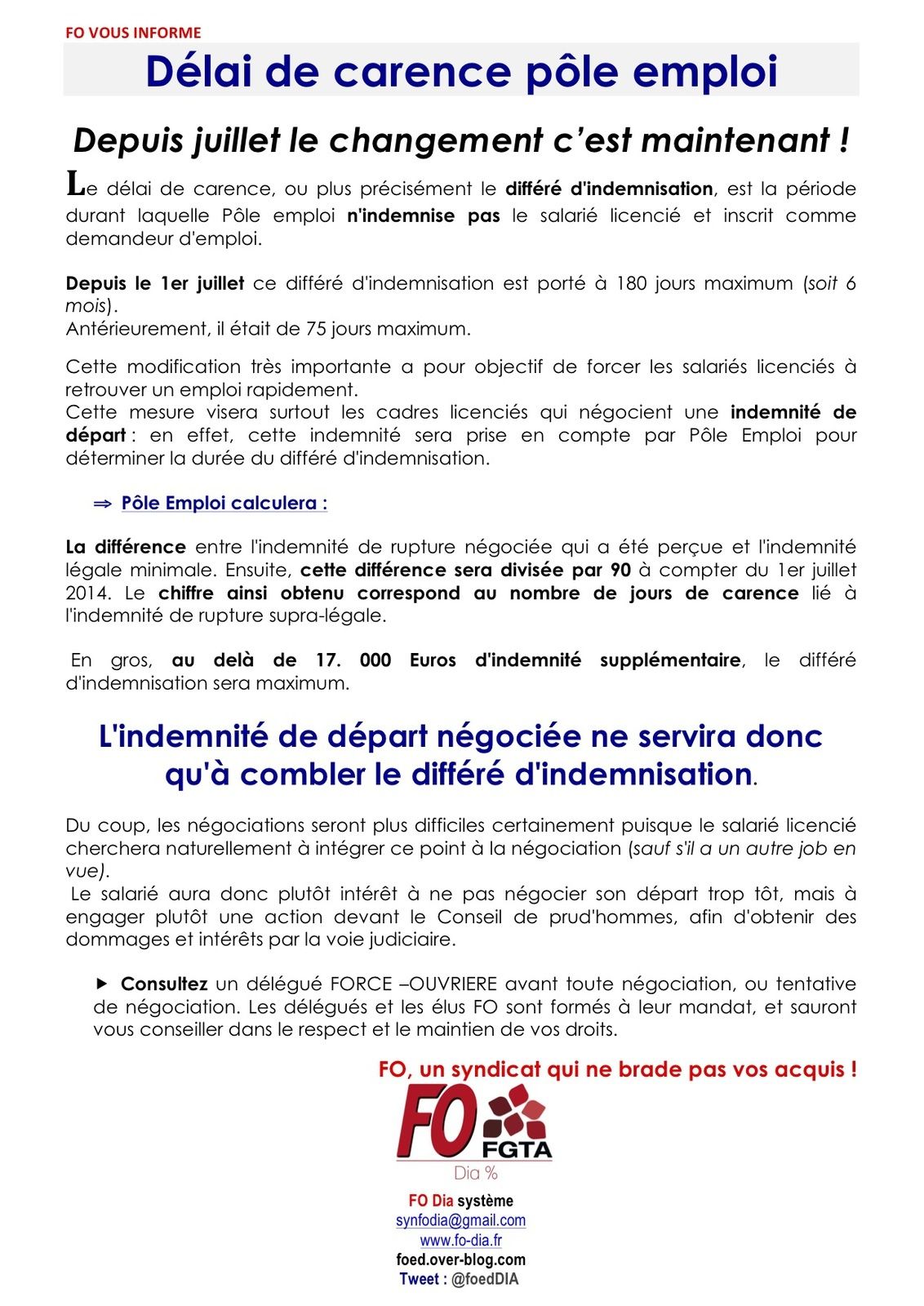 FO VOUS INFORME

Délai de carence pôle emploi

Depuis juillet le changement c'est maintenant !

Le délai de carence, ou plus précisément le différé d'indemnisation, est la période durant laquelle Pôle emploi n'indemnise pas le salarié licencié et inscrit comme demandeur d'emploi.

Depuis le 1er juillet ce différé d'indemnisation est porté à 180 jours maximum (soit 6 mois).
Antérieurement, il était de 75 jours maximum.

Cette modification très importante a pour objectif de forcer les salariés licenciés à retrouver un emploi rapidement.
Cette mesure visera surtout les cadres licenciés qui négocient une indemnité de départ : en effet, cette indemnité sera prise en compte par Pôle Emploi pour déterminer la durée du différé d'indemnisation.

⇒ Pôle Emploi calculera :

La différence entre l'indemnité de rupture négociée qui a été perçue et l'indemnité légale minimale. Ensuite, cette différence sera divisée par 90 à compter du 1er juillet 2014. Le chiffre ainsi obtenu correspond au nombre de jours de carence lié à l'indemnité de rupture supra-légale.

En gros, au delà de 17. 000 Euros d'indemnité supplémentaire, le différé d'indemnisation sera maximum.

L'indemnité de départ négociée ne servira donc qu'à combler le différé d'indemnisation.

Du coup, les négociations seront plus difficiles certainement puisque le salarié licencié cherchera naturellement à intégrer ce point à la négociation (sauf s'il a un autre job en vue).
Le salarié aura donc plutôt intérêt à ne pas négocier son départ trop tôt, mais à engager plutôt une action devant le Conseil de prud'hommes, afin d'obtenir des dommages et intérêts par la voie judiciaire.

► Consultez un délégué FORCE –OUVRIERE avant toute négociation, ou tentative de négociation. Les délégués et les élus FO sont formés à leur mandat, et sauront vous conseiller dans le respect et le maintien de vos droits.

FO, un syndicat qui ne brade pas vos acquis !

FO FGTA
Dia %

FO Dia système
synfodia@gmail.com
www.fo-dia.fr
foed.over-blog.com
Tweet : @foedDIA